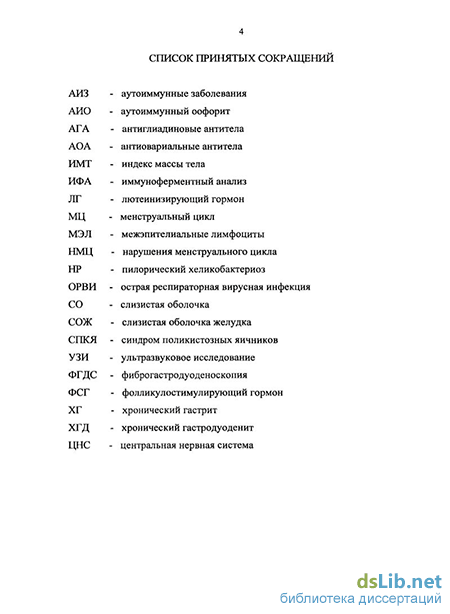 4

СПИСОК ПРИНЯТЫХ СОКРАЩЕНИЙ

АИЗ - аутоиммунные заболевания
АИО - аутоиммунный оофорит
АГА - антиглиадиновые антитела
АОА - антиовариальные антитела
ИМТ - индекс массы тела
ИФА - иммуноферментный анализ
ЛГ - лютеинизирующий гормон
МЦ - менструальный цикл
МЭЛ - межэпителиальные лимфоциты
НМЦ - нарушения менструального цикла
НР - пилорический хеликобактериоз
ОРВИ - острая респираторная вирусная инфекция
СО - слизистая оболочка
СОЖ - слизистая оболочка желудка
СПКЯ - синдром поликистозных яичников
УЗИ - ультразвуковое исследование
ФГДС - фиброгастродуоденоскопия
ФСГ - фолликулостимулирующий гормон
ХГ - хронический гастрит
ХГД - хронический гастродуоденит
ЦНС - центральная нервная система

dsLib.net
библиотека диссертаций